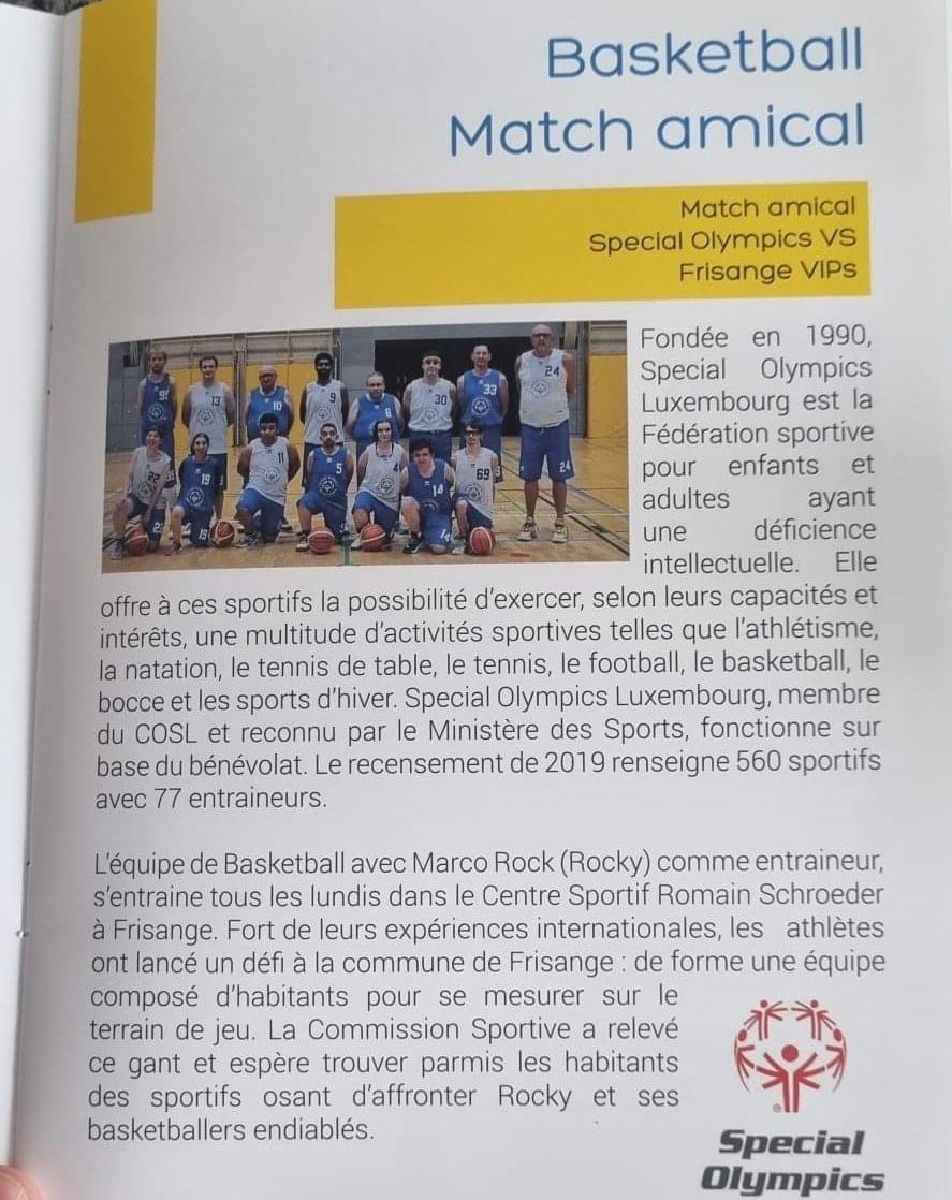 Basketball
Match amical

Match amical
Special Olympics VS
Frisange VIPs

Fondée en 1990, Special Olympics Luxembourg est la Fédération sportive pour enfants et adultes ayant une déficience intellectuelle. Elle offre à ces sportifs la possibilité d'exercer, selon leurs capacités et intérêts, une multitude d'activités sportives telles que l'athlétisme, la natation, le tennis de table, le tennis, le football, le basketball, le bocce et les sports d'hiver. Special Olympics Luxembourg, membre du COSL et reconnu par le Ministère des Sports, fonctionne sur base du bénévolat. Le recensement de 2019 renseigne 560 sportifs avec 77 entraineurs.

L'équipe de Basketball avec Marco Rock (Rocky) comme entraineur, s'entraine tous les lundis dans le Centre Sportif Romain Schroeder à Frisange. Fort de leurs expériences internationales, les athlètes ont lancé un défi à la commune de Frisange : de forme une équipe composé d'habitants pour se mesurer sur le terrain de jeu. La Commission Sportive a relevé ce gant et espère trouver parmis les habitants des sportifs osant d'affronter Rocky et ses basketballers endiablés.

Special Olympics